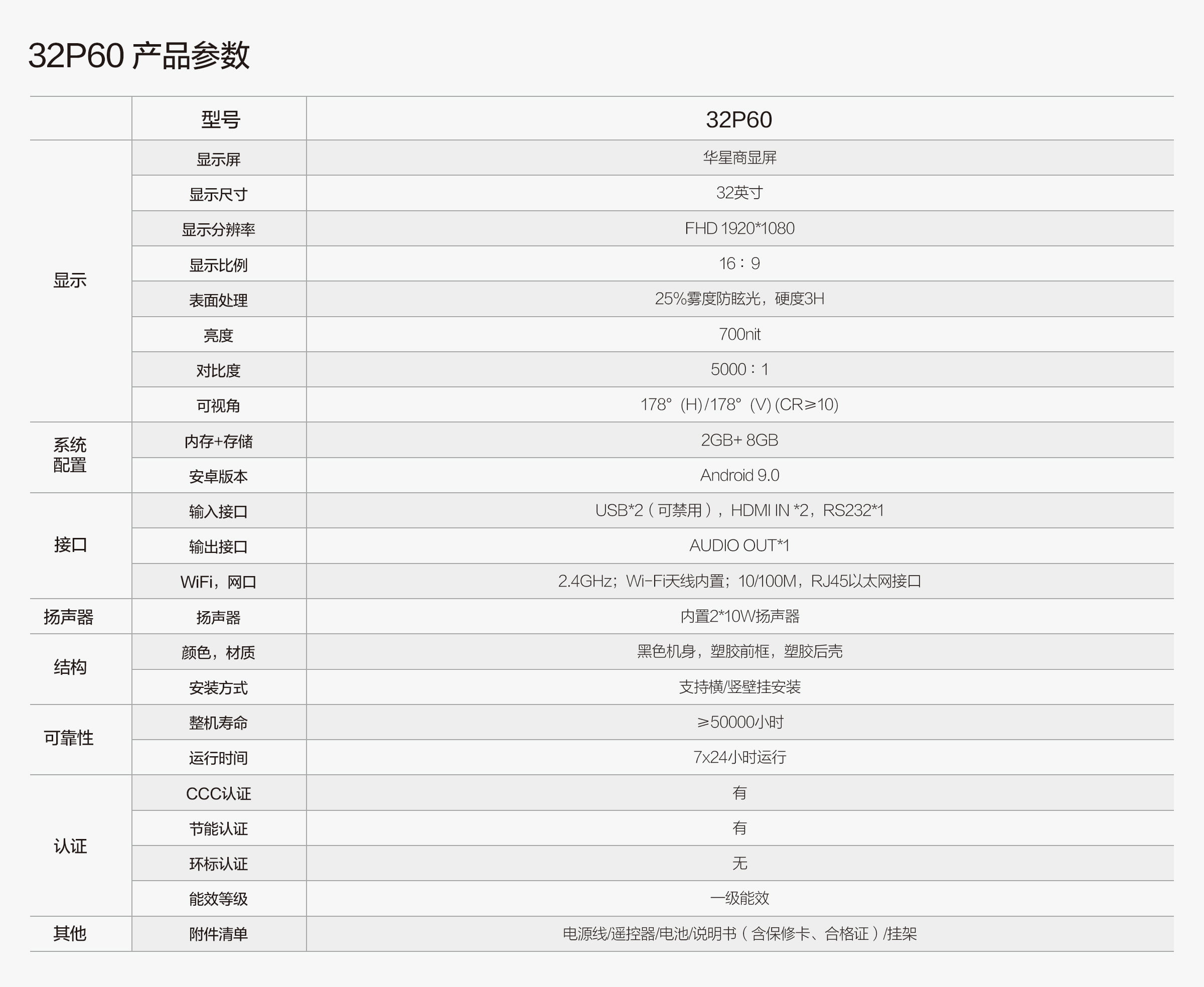 32P60 产品参数

|  | 型号 | 32P60 |
|---|---|---|
| 显示 | 显示屏 | 华星商显屏 |
|  | 显示尺寸 | 32英寸 |
|  | 显示分辨率 | FHD 1920*1080 |
|  | 显示比例 | 16：9 |
|  | 表面处理 | 25%雾度防眩光，硬度3H |
|  | 亮度 | 700nit |
|  | 对比度 | 5000：1 |
|  | 可视角 | 178°(H)/178°(V)(CR≥10) |
| 系统配置 | 内存+存储 | 2GB+ 8GB |
|  | 安卓版本 | Android 9.0 |
| 接口 | 输入接口 | USB*2（可禁用），HDMI IN *2，RS232*1 |
|  | 输出接口 | AUDIO OUT*1 |
|  | WiFi，网口 | 2.4GHz；Wi-Fi天线内置；10/100M，RJ45以太网接口 |
| 扬声器 | 扬声器 | 内置2*10W扬声器 |
| 结构 | 颜色，材质 | 黑色机身，塑胶前框，塑胶后壳 |
|  | 安装方式 | 支持横/竖壁挂安装 |
| 可靠性 | 整机寿命 | ≥50000小时 |
|  | 运行时间 | 7x24小时运行 |
| 认证 | CCC认证 | 有 |
|  | 节能认证 | 有 |
|  | 环标认证 | 无 |
|  | 能效等级 | 一级能效 |
| 其他 | 附件清单 | 电源线/遥控器/电池/说明书（含保修卡、合格证）/挂架 |